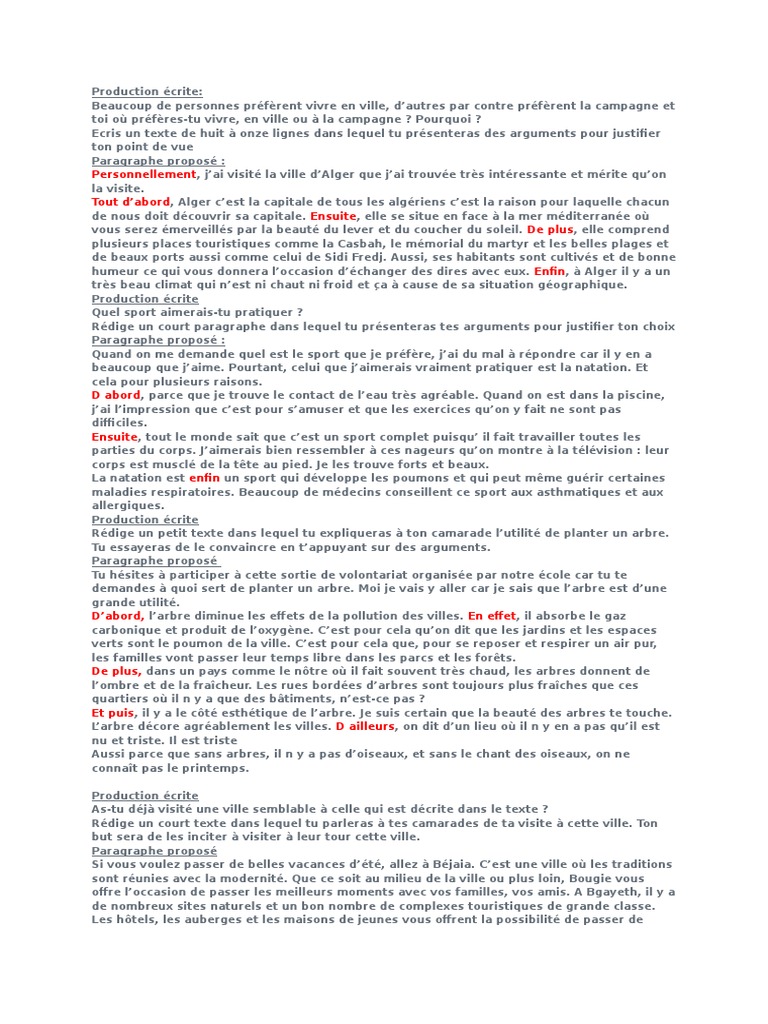 Production écrite:
Beaucoup de personnes préfèrent vivre en ville, d'autres par contre préfèrent la campagne et toi où préfères-tu vivre, en ville ou à la campagne ? Pourquoi ?
Ecris un texte de huit à onze lignes dans lequel tu présenteras des arguments pour justifier ton point de vue
Paragraphe proposé :
Personnellement, j'ai visité la ville d'Alger que j'ai trouvée très intéressante et mérite qu'on la visite.
Tout d'abord, Alger c'est la capitale de tous les algériens c'est la raison pour laquelle chacun de nous doit découvrir sa capitale. Ensuite, elle se situe en face à la mer méditerranée où vous serez émerveillés par la beauté du lever et du coucher du soleil. De plus, elle comprend plusieurs places touristiques comme la Casbah, le mémorial du martyr et les belles plages et de beaux ports aussi comme celui de Sidi Fredj. Aussi, ses habitants sont cultivés et de bonne humeur ce qui vous donnera l'occasion d'échanger des dires avec eux. Enfin, à Alger il y a un très beau climat qui n'est ni chaut ni froid et ça à cause de sa situation géographique.
Production écrite
Quel sport aimerais-tu pratiquer ?
Rédige un court paragraphe dans lequel tu présenteras tes arguments pour justifier ton choix
Paragraphe proposé :
Quand on me demande quel est le sport que je préfère, j'ai du mal à répondre car il y en a beaucoup que j'aime. Pourtant, celui que j'aimerais vraiment pratiquer est la natation. Et cela pour plusieurs raisons.
D abord, parce que je trouve le contact de l'eau très agréable. Quand on est dans la piscine, j'ai l'impression que c'est pour s'amuser et que les exercices qu'on y fait ne sont pas difficiles.
Ensuite, tout le monde sait que c'est un sport complet puisqu' il fait travailler toutes les parties du corps. J'aimerais bien ressembler à ces nageurs qu'on montre à la télévision : leur corps est musclé de la tête au pied. Je les trouve forts et beaux.
La natation est enfin un sport qui développe les poumons et qui peut même guérir certaines maladies respiratoires. Beaucoup de médecins conseillent ce sport aux asthmatiques et aux allergiques.
Production écrite
Rédige un petit texte dans lequel tu expliqueras à ton camarade l'utilité de planter un arbre. Tu essayeras de le convaincre en t'appuyant sur des arguments.
Paragraphe proposé
Tu hésites à participer à cette sortie de volontariat organisée par notre école car tu te demandes à quoi sert de planter un arbre. Moi je vais y aller car je sais que l'arbre est d'une grande utilité.
D'abord, l'arbre diminue les effets de la pollution des villes. En effet, il absorbe le gaz carbonique et produit de l'oxygène. C'est pour cela qu'on dit que les jardins et les espaces verts sont le poumon de la ville. C'est pour cela que, pour se reposer et respirer un air pur, les familles vont passer leur temps libre dans les parcs et les forêts.
De plus, dans un pays comme le nôtre où il fait souvent très chaud, les arbres donnent de l'ombre et de la fraîcheur. Les rues bordées d'arbres sont toujours plus fraîches que ces quartiers où il n y a que des bâtiments, n'est-ce pas ?
Et puis, il y a le côté esthétique de l'arbre. Je suis certain que la beauté des arbres te touche. L'arbre décore agréablement les villes. D ailleurs, on dit d'un lieu où il n y en a pas qu'il est nu et triste. Il est triste
Aussi parce que sans arbres, il n y a pas d'oiseaux, et sans le chant des oiseaux, on ne connaît pas le printemps.

Production écrite
As-tu déjà visité une ville semblable à celle qui est décrite dans le texte ?
Rédige un court texte dans lequel tu parleras à tes camarades de ta visite à cette ville. Ton but sera de les inciter à visiter à leur tour cette ville.
Paragraphe proposé
Si vous voulez passer de belles vacances d'été, allez à Béjaia. C'est une ville où les traditions sont réunies avec la modernité. Que ce soit au milieu de la ville ou plus loin, Bougie vous offre l'occasion de passer les meilleurs moments avec vos familles, vos amis. A Bgayeth, il y a de nombreux sites naturels et un bon nombre de complexes touristiques de grande classe. Les hôtels, les auberges et les maisons de jeunes vous offrent la possibilité de passer de